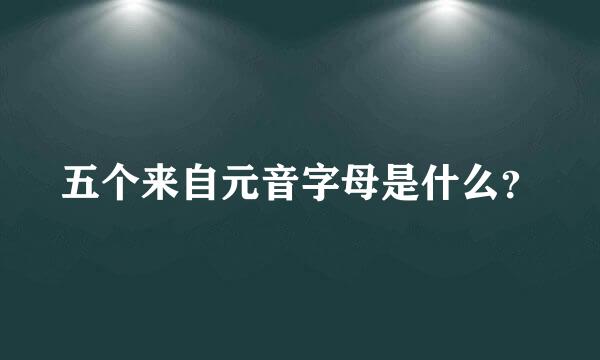 五个来自元音字母是什么？